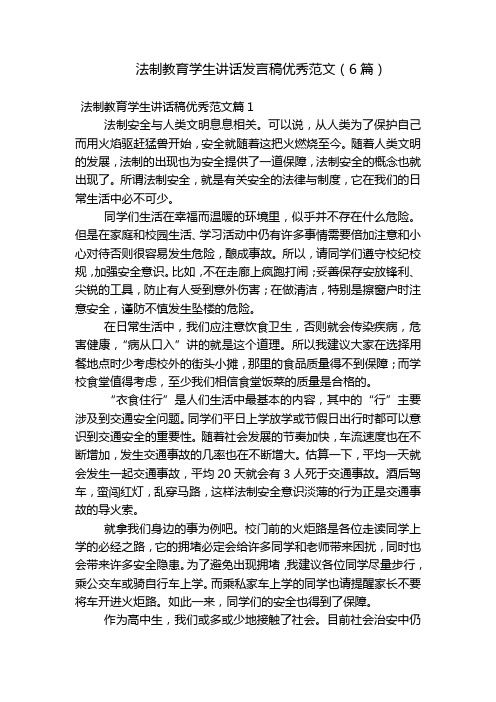 法制教育学生讲话发言稿优秀范文（6篇）

法制教育学生讲话稿优秀范文篇1

法制安全与人类文明息息相关。可以说，从人类为了保护自己而用火焰驱赶猛兽开始，安全就随着这把火燃烧至今。随着人类文明的发展，法制的出现也为安全提供了一道保障，法制安全的概念也就出现了。所谓法制安全，就是有关安全的法律与制度，它在我们的日常生活中必不可少。

同学们生活在幸福而温暖的环境里，似乎并不存在什么危险。但是在家庭和校园生活、学习活动中仍有许多事情需要倍加注意和小心对待否则很容易发生危险，酿成事故。所以，请同学们遵守校纪校规，加强安全意识。比如，不在走廊上疯跑打闹；妥善保存安放锋利、尖锐的工具，防止有人受到意外伤害；在做清洁，特别是擦窗户时注意安全，谨防不慎发生坠楼的危险。

在日常生活中，我们应注意饮食卫生，否则就会传染疾病，危害健康，“病从口入”讲的就是这个道理。所以我建议大家在选择用餐地点时少考虑校外的街头小摊，那里的食品质量得不到保障；而学校食堂值得考虑，至少我们相信食堂饭菜的质量是合格的。

“衣食住行”是人们生活中最基本的内容，其中的“行”主要涉及到交通安全问题。同学们平日上学放学或节假日出行时都可以意识到交通安全的重要性。随着社会发展的节奏加快，车流速度也在不断增加，发生交通事故的几率也在不断增大。估算一下，平均一天就会发生一起交通事故，平均20天就会有3人死于交通事故。酒后驾车，蛮闯红灯，乱穿马路，这样法制安全意识淡薄的行为正是交通事故的导火索。

就拿我们身边的事为例吧。校门前的火炬路是各位走读同学上学的必经之路，它的拥堵必定会给许多同学和老师带来困扰，同时也会带来许多安全隐患。为了避免出现拥堵，我建议各位同学尽量步行，乘公交车或骑自行车上学。而乘私家车上学的同学也请提醒家长不要将车开进火炬路。如此一来，同学们的安全也得到了保障。

作为高中生，我们或多或少地接触了社会。目前社会治安中仍